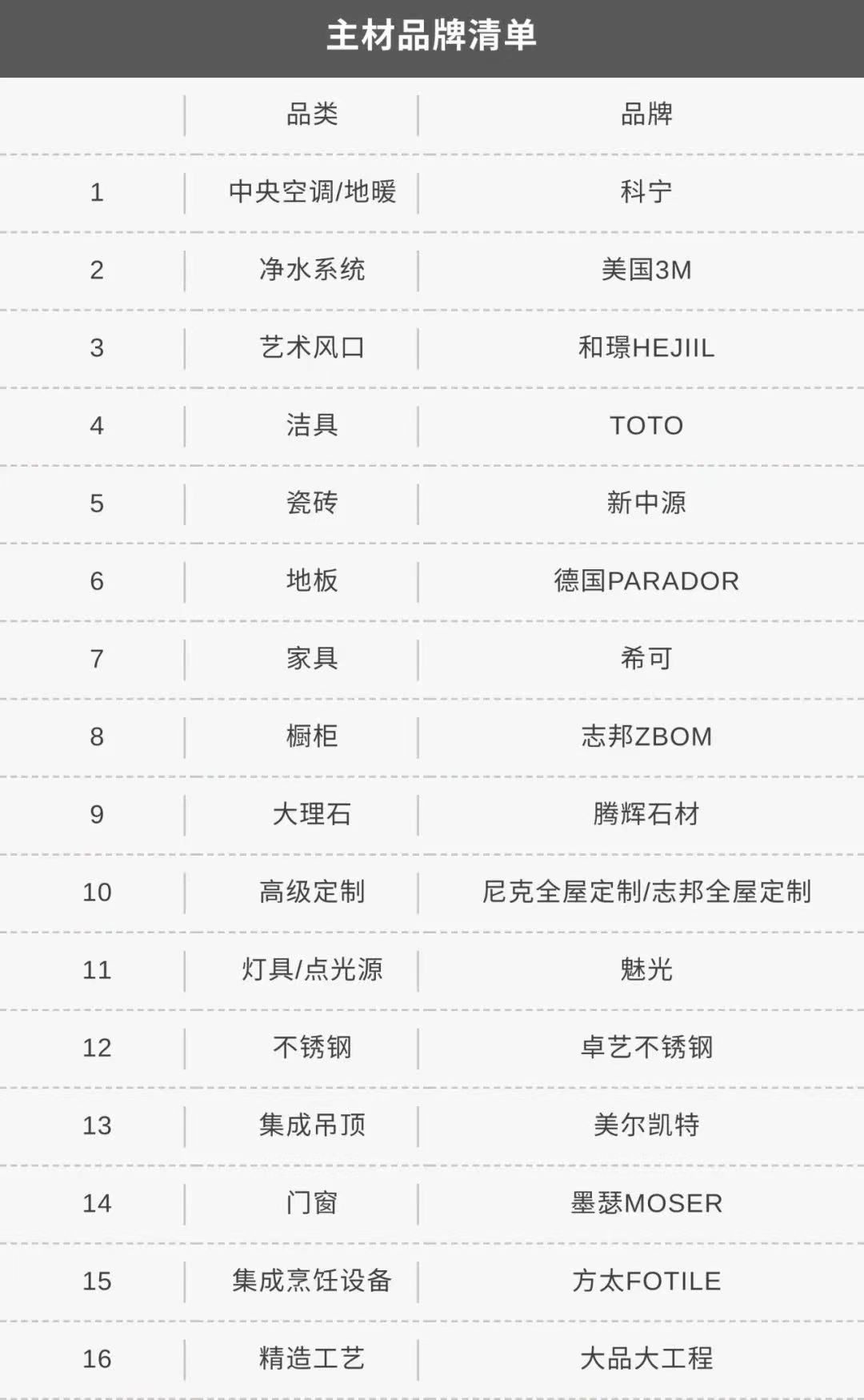 主材品牌清单

|  | 品类 | 品牌 |
|---|---|---|
| 1 | 中央空调/地暖 | 科宁 |
| 2 | 净水系统 | 美国3M |
| 3 | 艺术风口 | 和璟HEJIIL |
| 4 | 洁具 | TOTO |
| 5 | 瓷砖 | 新中源 |
| 6 | 地板 | 德国PARADOR |
| 7 | 家具 | 希可 |
| 8 | 橱柜 | 志邦ZBOM |
| 9 | 大理石 | 腾辉石材 |
| 10 | 高级定制 | 尼克全屋定制/志邦全屋定制 |
| 11 | 灯具/点光源 | 魅光 |
| 12 | 不锈钢 | 卓艺不锈钢 |
| 13 | 集成吊顶 | 美尔凯特 |
| 14 | 门窗 | 墨瑟MOSER |
| 15 | 集成烹饪设备 | 方太FOTILE |
| 16 | 精造工艺 | 大品大工程 |